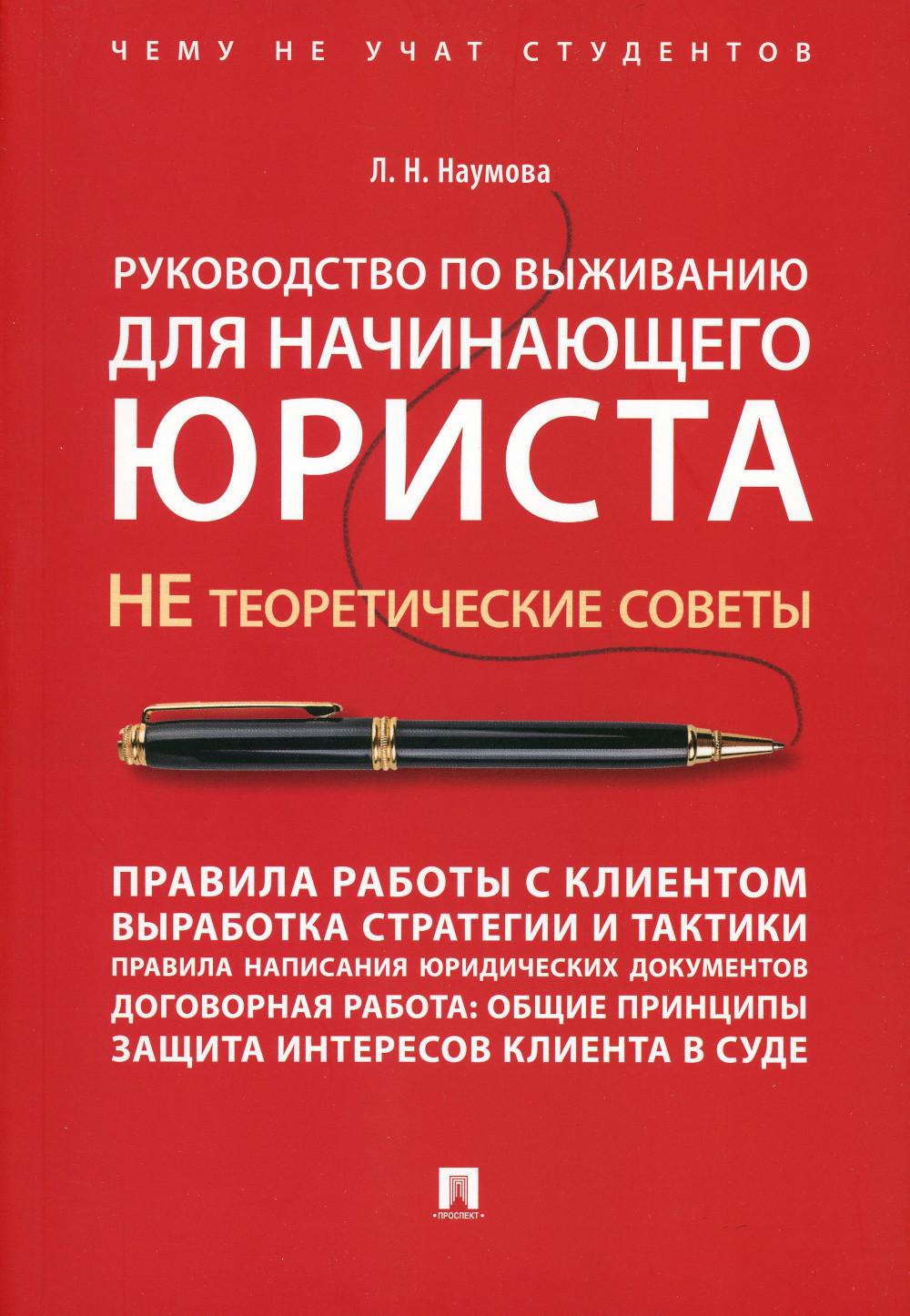 ЧЕМУ НЕ УЧАТ СТУДЕНТОВ

Л. Н. Наумова

РУКОВОДСТВО ПО ВЫЖИВАНИЮ ДЛЯ НАЧИНАЮЩЕГО ЮРИСТА

НЕ ТЕОРЕТИЧЕСКИЕ СОВЕТЫ

ПРАВИЛА РАБОТЫ С КЛИЕНТОМ
ВЫРАБОТКА СТРАТЕГИИ И ТАКТИКИ
ПРАВИЛА НАПИСАНИЯ ЮРИДИЧЕСКИХ ДОКУМЕНТОВ
ДОГОВОРНАЯ РАБОТА: ОБЩИЕ ПРИНЦИПЫ
ЗАЩИТА ИНТЕРЕСОВ КЛИЕНТА В СУДЕ

ПРОСПЕКТ